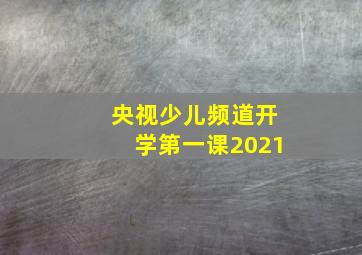 央视少儿频道开学第一课2021